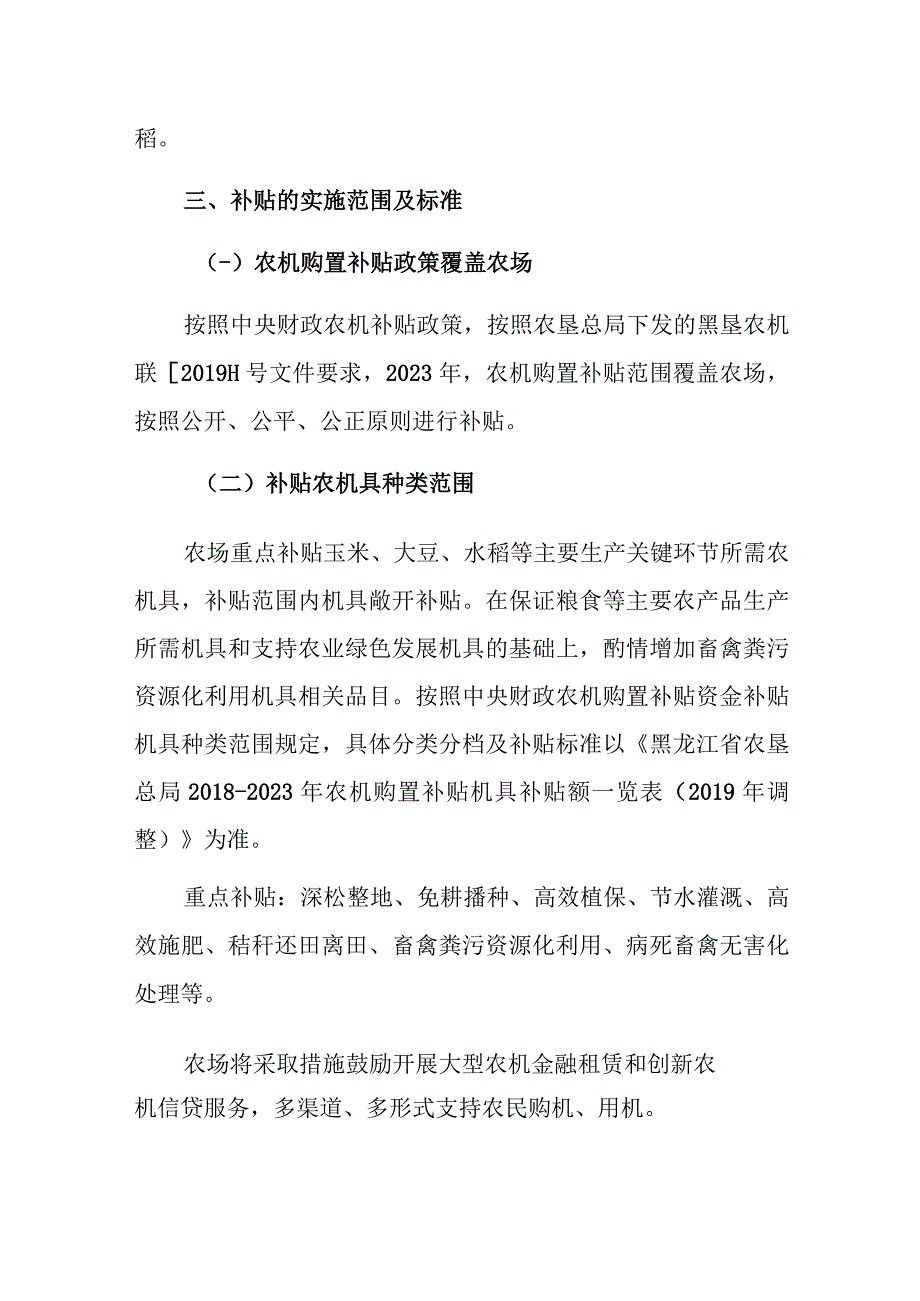 稻。

三、补贴的实施范围及标准

（-）农机购置补贴政策覆盖农场

按照中央财政农机补贴政策，按照农垦总局下发的黑垦农机联［2019H号文件要求，2023年，农机购置补贴范围覆盖农场，按照公开、公平、公正原则进行补贴。

（二）补贴农机具种类范围

农场重点补贴玉米、大豆、水稻等主要生产关键环节所需农机具，补贴范围内机具敞开补贴。在保证粮食等主要农产品生产所需机具和支持农业绿色发展机具的基础上，酌情增加畜禽粪污资源化利用机具相关品目。按照中央财政农机购置补贴资金补贴机具种类范围规定，具体分类分档及补贴标准以《黑龙江省农垦总局2018-2023年农机购置补贴机具补贴额一览表（2019年调整）》为准。

重点补贴：深松整地、免耕播种、高效植保、节水灌溉、高效施肥、秸秆还田离田、畜禽粪污资源化利用、病死畜禽无害化处理等。

农场将采取措施鼓励开展大型农机金融租赁和创新农机信贷服务，多渠道、多形式支持农民购机、用机。